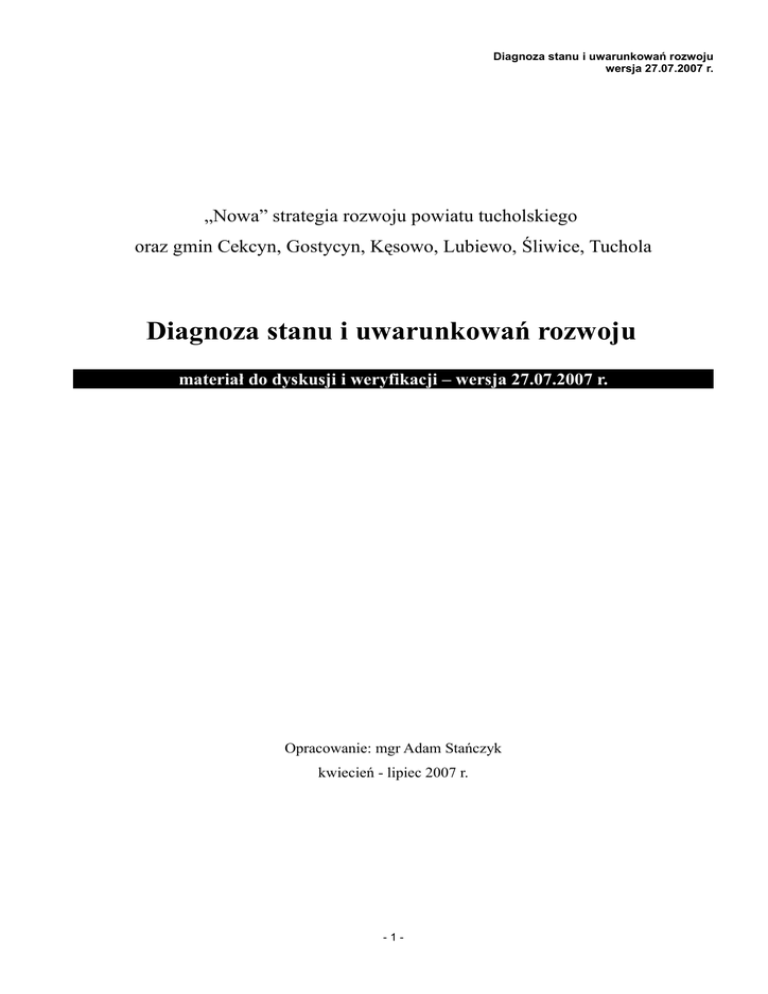 Diagnoza stanu i uwarunkowań rozwoju
wersja 27.07.2007 r.

„Nowa” strategia rozwoju powiatu tucholskiego
oraz gmin Cekcyn, Gostycyn, Kęsowo, Lubiewo, Śliwice, Tuchola

Diagnoza stanu i uwarunkowań rozwoju

materiał do dyskusji i weryfikacji – wersja 27.07.2007 r.

Opracowanie: mgr Adam Stańczyk
kwiecień - lipiec 2007 r.

- 1 -